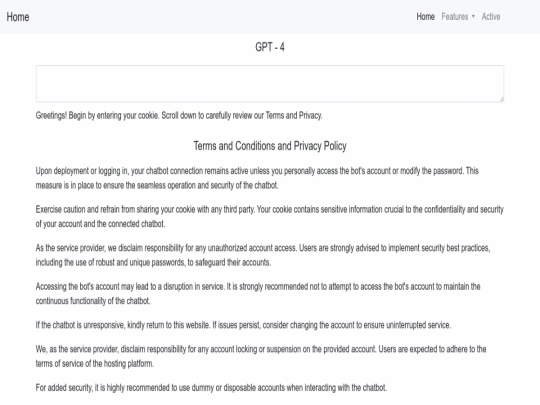 Home

Home Features Active

GPT - 4

Greetings! Begin by entering your cookie. Scroll down to carefully review our Terms and Privacy.

Terms and Conditions and Privacy Policy

Upon deployment or logging in, your chatbot connection remains active unless you personally access the bot's account or modify the password. This measure is in place to ensure the seamless operation and security of the chatbot.

Exercise caution and refrain from sharing your cookie with any third party. Your cookie contains sensitive information crucial to the confidentiality and security of your account and the connected chatbot.

As the service provider, we disclaim responsibility for any unauthorized account access. Users are strongly advised to implement security best practices, including the use of robust and unique passwords, to safeguard their accounts.

Accessing the bot's account may lead to a disruption in service. It is strongly recommended not to attempt to access the bot's account to maintain the continuous functionality of the chatbot.

If the chatbot is unresponsive, kindly return to this website. If issues persist, consider changing the account to ensure uninterrupted service.

We, as the service provider, disclaim responsibility for any account locking or suspension on the provided account. Users are expected to adhere to the terms of service of the hosting platform.

For added security, it is highly recommended to use dummy or disposable accounts when interacting with the chatbot.